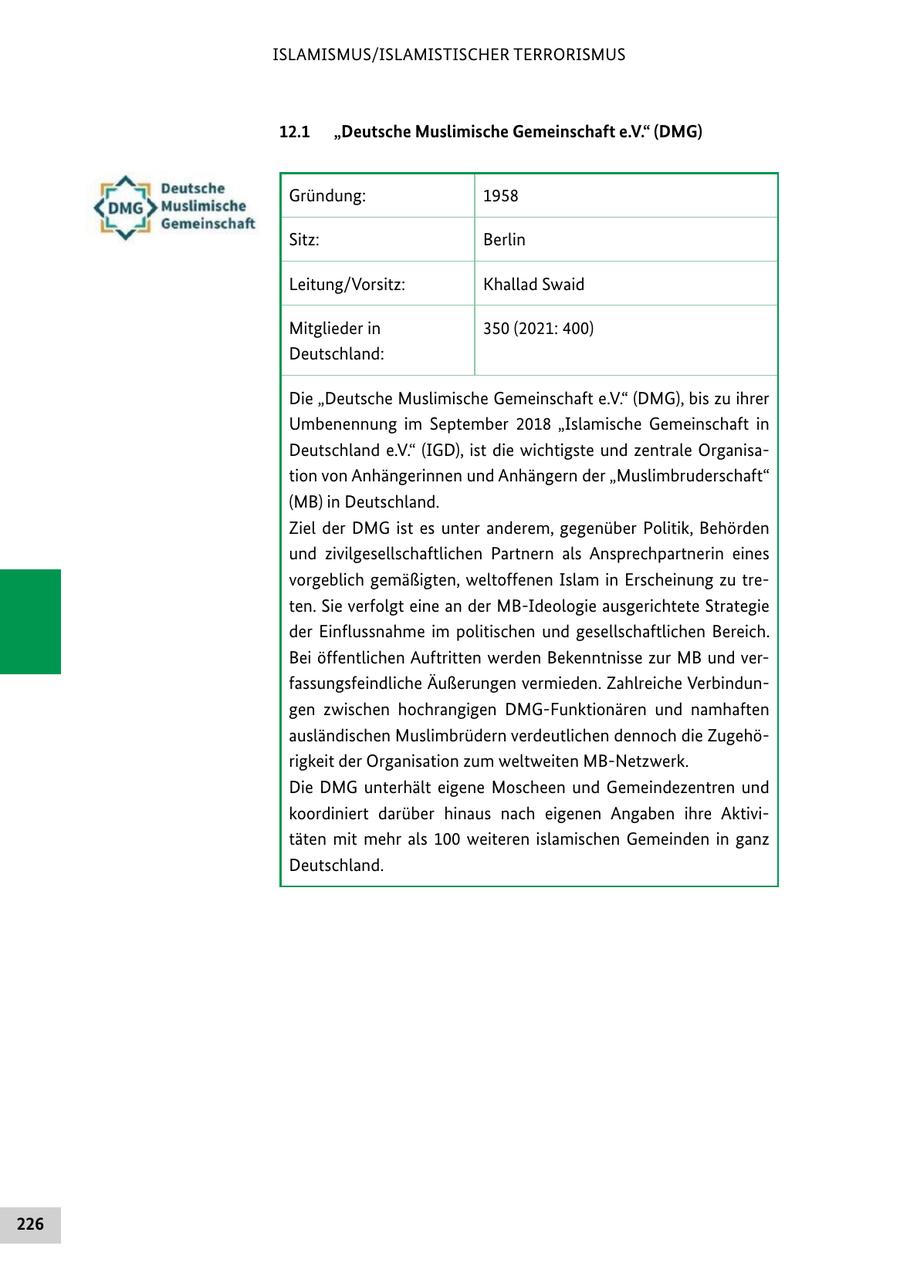 ISLAMISMUS/ISLAMISTISCHER TERRORISMUS

12.1 „Deutsche Muslimische Gemeinschaft e.V.“ (DMG)

DMG Deutsche Muslimische Gemeinschaft

| Gründung: | 1958 |
|---|---|
| Sitz: | Berlin |
| Leitung/Vorsitz: | Khallad Swaid |
| Mitglieder in Deutschland: | 350 (2021: 400) |

Die „Deutsche Muslimische Gemeinschaft e.V.“ (DMG), bis zu ihrer Umbenennung im September 2018 „Islamische Gemeinschaft in Deutschland e.V.“ (IGD), ist die wichtigste und zentrale Organisation von Anhängerinnen und Anhängern der „Muslimbruderschaft“ (MB) in Deutschland.
Ziel der DMG ist es unter anderem, gegenüber Politik, Behörden und zivilgesellschaftlichen Partnern als Ansprechpartnerin eines vorgeblich gemäßigten, weltoffenen Islam in Erscheinung zu treten. Sie verfolgt eine an der MB-Ideologie ausgerichtete Strategie der Einflussnahme im politischen und gesellschaftlichen Bereich. Bei öffentlichen Auftritten werden Bekenntnisse zur MB und verfassungsfeindliche Äußerungen vermieden. Zahlreiche Verbindungen zwischen hochrangigen DMG-Funktionären und namhaften ausländischen Muslimbrüdern verdeutlichen dennoch die Zugehörigkeit der Organisation zum weltweiten MB-Netzwerk.
Die DMG unterhält eigene Moscheen und Gemeindezentren und koordiniert darüber hinaus nach eigenen Angaben ihre Aktivitäten mit mehr als 100 weiteren islamischen Gemeinden in ganz Deutschland.

226